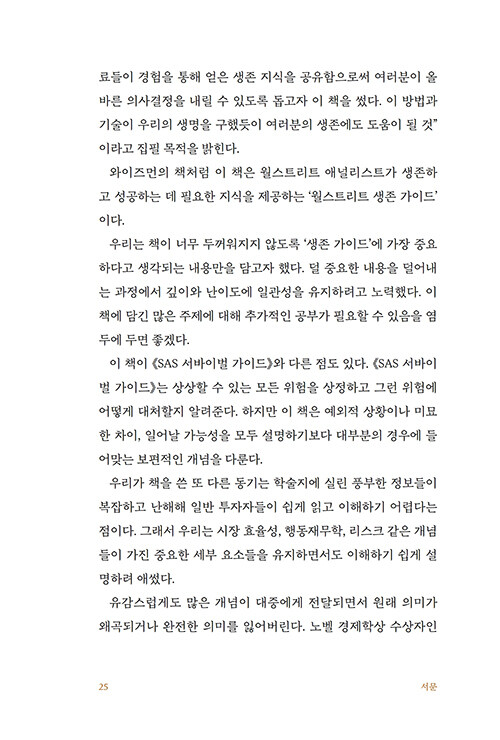 료들이 경험을 통해 얻은 생존 지식을 공유함으로써 여러분이 올바른 의사결정을 내릴 수 있도록 돕고자 이 책을 썼다. 이 방법과 기술이 우리의 생명을 구했듯이 여러분의 생존에도 도움이 될 것"이라고 집필 목적을 밝힌다.

와이즈먼의 책처럼 이 책은 월스트리트 애널리스트가 생존하고 성공하는 데 필요한 지식을 제공하는 '월스트리트 생존 가이드'이다.

우리는 책이 너무 두꺼워지지 않도록 '생존 가이드'에 가장 중요하다고 생각되는 내용만을 담고자 했다. 덜 중요한 내용을 덜어내는 과정에서 깊이와 난이도에 일관성을 유지하려고 노력했다. 이 책에 담긴 많은 주제에 대해 추가적인 공부가 필요할 수 있음을 염두에 두면 좋겠다.

이 책이 《SAS 서바이벌 가이드》와 다른 점도 있다. 《SAS 서바이벌 가이드》는 상상할 수 있는 모든 위험을 상정하고 그런 위험에 어떻게 대처할지 알려준다. 하지만 이 책은 예외적 상황이나 미묘한 차이, 일어날 가능성을 모두 설명하기보다 대부분의 경우에 들어맞는 보편적인 개념을 다룬다.

우리가 책을 쓴 또 다른 동기는 학술지에 실린 풍부한 정보들이 복잡하고 난해해 일반 투자자들이 쉽게 읽고 이해하기 어렵다는 점이다. 그래서 우리는 시장 효율성, 행동재무학, 리스크 같은 개념들이 가진 중요한 세부 요소들을 유지하면서도 이해하기 쉽게 설명하려 애썼다.

유감스럽게도 많은 개념이 대중에게 전달되면서 원래 의미가 왜곡되거나 완전한 의미를 잃어버린다. 노벨 경제학상 수상자인

25 서문